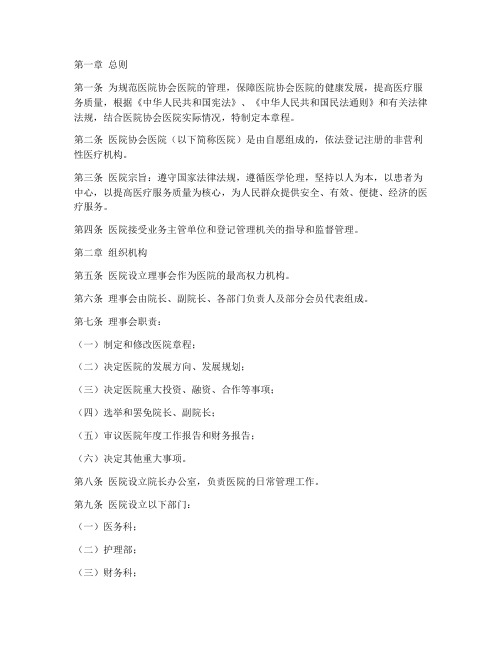 第一章 总则

第一条 为规范医院协会医院的管理，保障医院协会医院的健康发展，提高医疗服务质量，根据《中华人民共和国宪法》、《中华人民共和国民法通则》和有关法律法规，结合医院协会医院实际情况，特制定本章程。

第二条 医院协会医院（以下简称医院）是由自愿组成的，依法登记注册的非营利性医疗机构。

第三条 医院宗旨：遵守国家法律法规，遵循医学伦理，坚持以人为本，以患者为中心，以提高医疗服务质量为核心，为人民群众提供安全、有效、便捷、经济的医疗服务。

第四条 医院接受业务主管单位和登记管理机关的指导和监督管理。

第二章 组织机构

第五条 医院设立理事会作为医院的最高权力机构。

第六条 理事会由院长、副院长、各部门负责人及部分会员代表组成。

第七条 理事会职责：

（一）制定和修改医院章程；

（二）决定医院的发展方向、发展规划；

（三）决定医院重大投资、融资、合作等事项；

（四）选举和罢免院长、副院长；

（五）审议医院年度工作报告和财务报告；

（六）决定其他重大事项。

第八条 医院设立院长办公室，负责医院的日常管理工作。

第九条 医院设立以下部门：

（一）医务科；

（二）护理部；

（三）财务科；